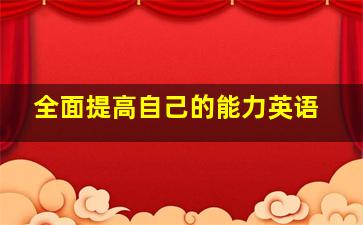 全面提高自己的能力英语